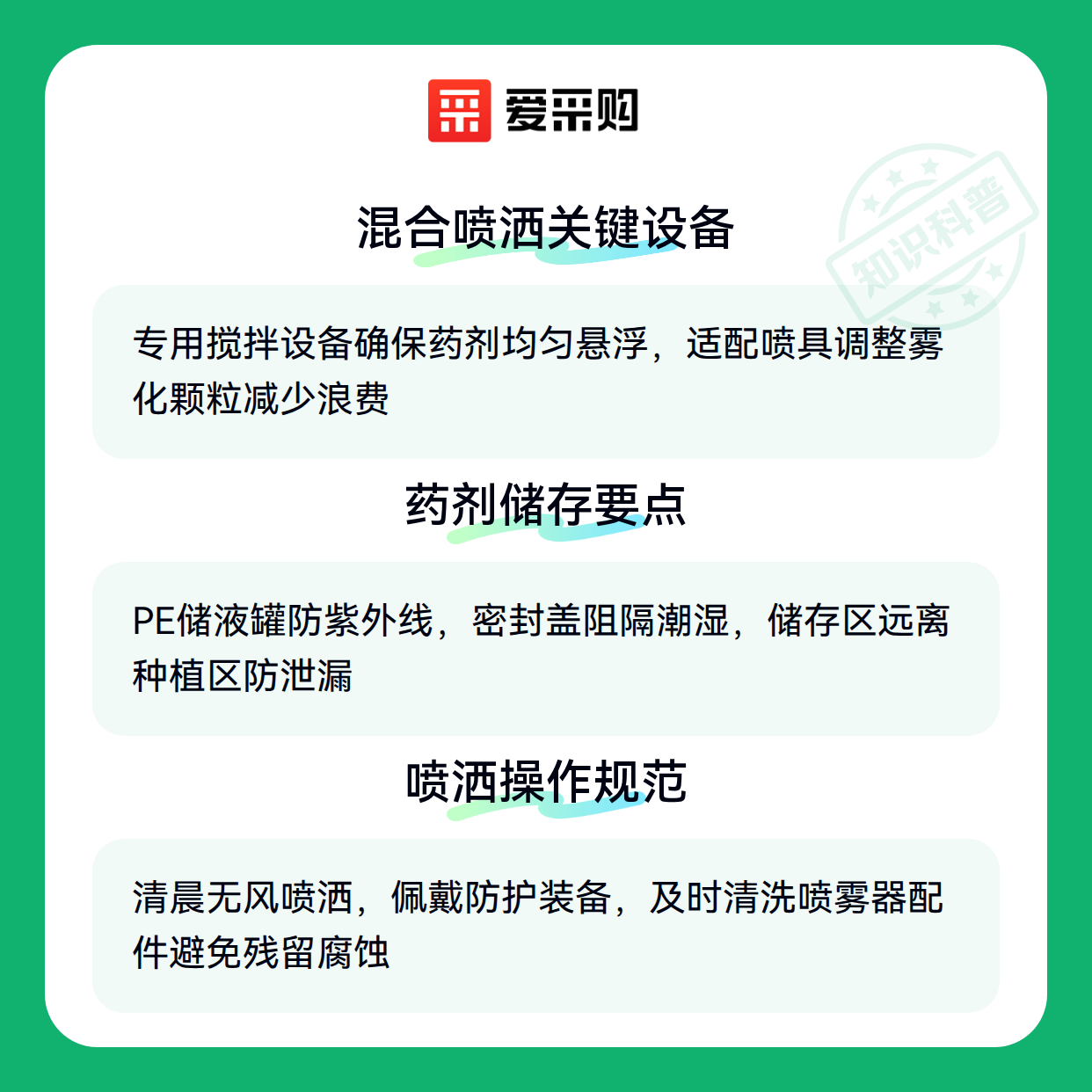 爱采购

混合喷洒关键设备

专用搅拌设备确保药剂均匀悬浮，适配喷具调整雾化颗粒减少浪费

药剂储存要点

PE储液罐防紫外线，密封盖阻隔潮湿，储存区远离种植区防泄漏

喷洒操作规范

清晨无风喷洒，佩戴防护装备，及时清洗喷雾器配件避免残留腐蚀

知识科普